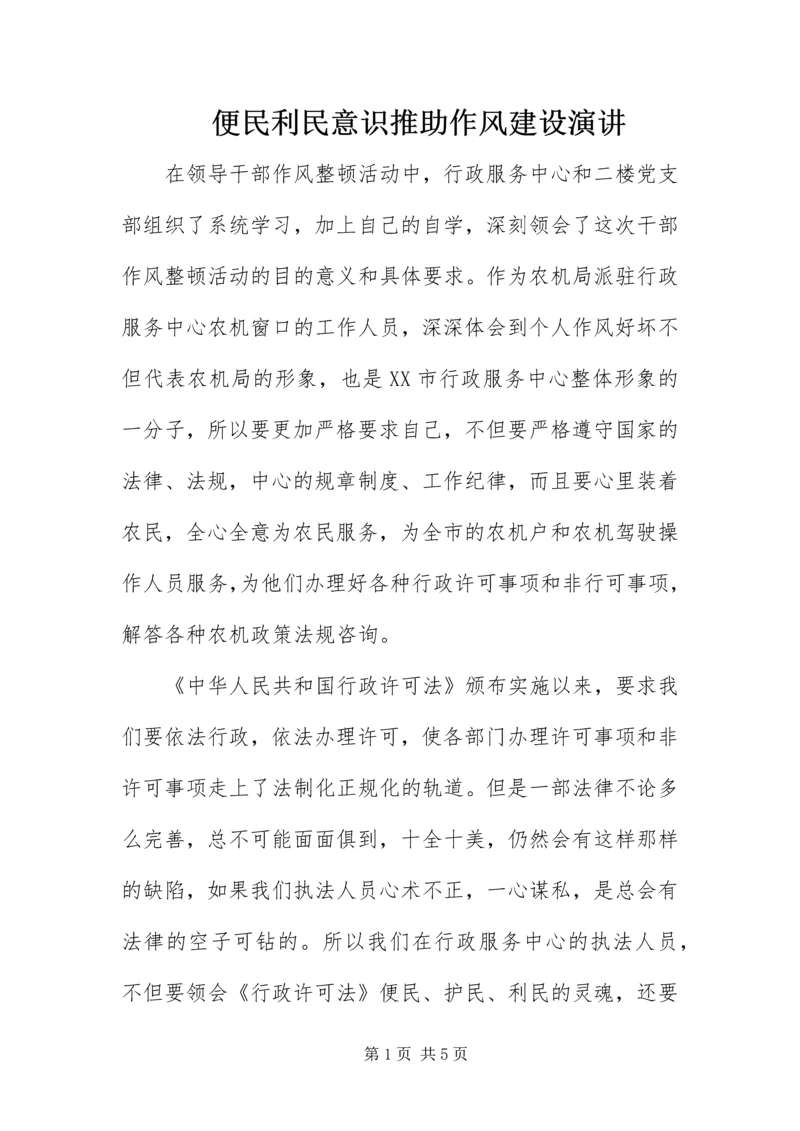 便民利民意识推助作风建设演讲

在领导干部作风整顿活动中，行政服务中心和二楼党支部组织了系统学习，加上自己的自学，深刻领会了这次干部作风整顿活动的目的意义和具体要求。作为农机局派驻行政服务中心农机窗口的工作人员，深深体会到个人作风好坏不但代表农机局的形象，也是XX市行政服务中心整体形象的一分子，所以要更加严格要求自己，不但要严格遵守国家的法律、法规，中心的规章制度、工作纪律，而且要心里装着农民，全心全意为农民服务，为全市的农机户和农机驾驶操作人员服务,为他们办理好各种行政许可事项和非行可事项，解答各种农机政策法规咨询。

《中华人民共和国行政许可法》颁布实施以来，要求我们要依法行政，依法办理许可，使各部门办理许可事项和非许可事项走上了法制化正规化的轨道。但是一部法律不论多么完善，总不可能面面俱到，十全十美，仍然会有这样那样的缺陷，如果我们执法人员心术不正，一心谋私，是总会有法律的空子可钻的。所以我们在行政服务中心的执法人员，不但要领会《行政许可法》便民、护民、利民的灵魂，还要

第1页 共5页